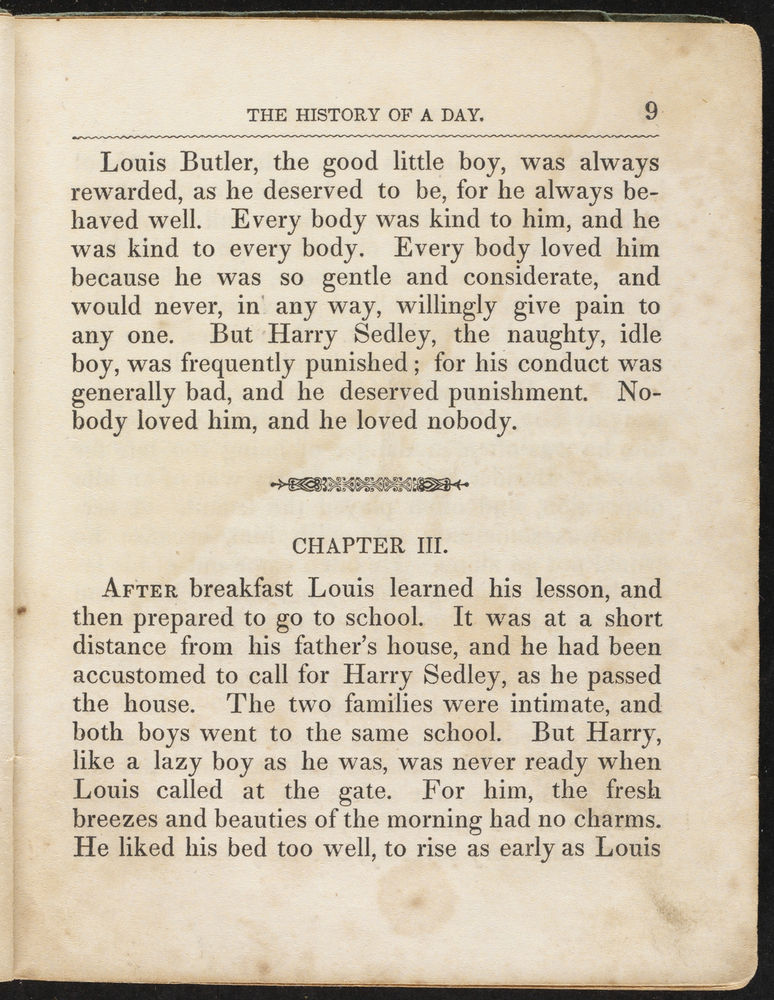 THE HISTORY OF A DAY. 9

Louis Butler, the good little boy, was always rewarded, as he deserved to be, for he always behaved well. Every body was kind to him, and he was kind to every body. Every body loved him because he was so gentle and considerate, and would never, in any way, willingly give pain to any one. But Harry Sedley, the naughty, idle boy, was frequently punished; for his conduct was generally bad, and he deserved punishment. Nobody loved him, and he loved nobody.

CHAPTER III.

After breakfast Louis learned his lesson, and then prepared to go to school. It was at a short distance from his father's house, and he had been accustomed to call for Harry Sedley, as he passed the house. The two families were intimate, and both boys went to the same school. But Harry, like a lazy boy as he was, was never ready when Louis called at the gate. For him, the fresh breezes and beauties of the morning had no charms. He liked his bed too well, to rise as early as Louis